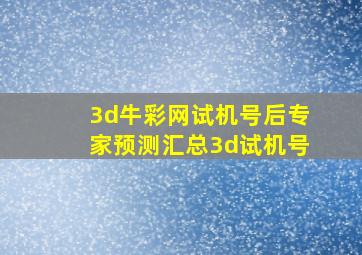 3d牛彩网试机号后专家预测汇总3d试机号